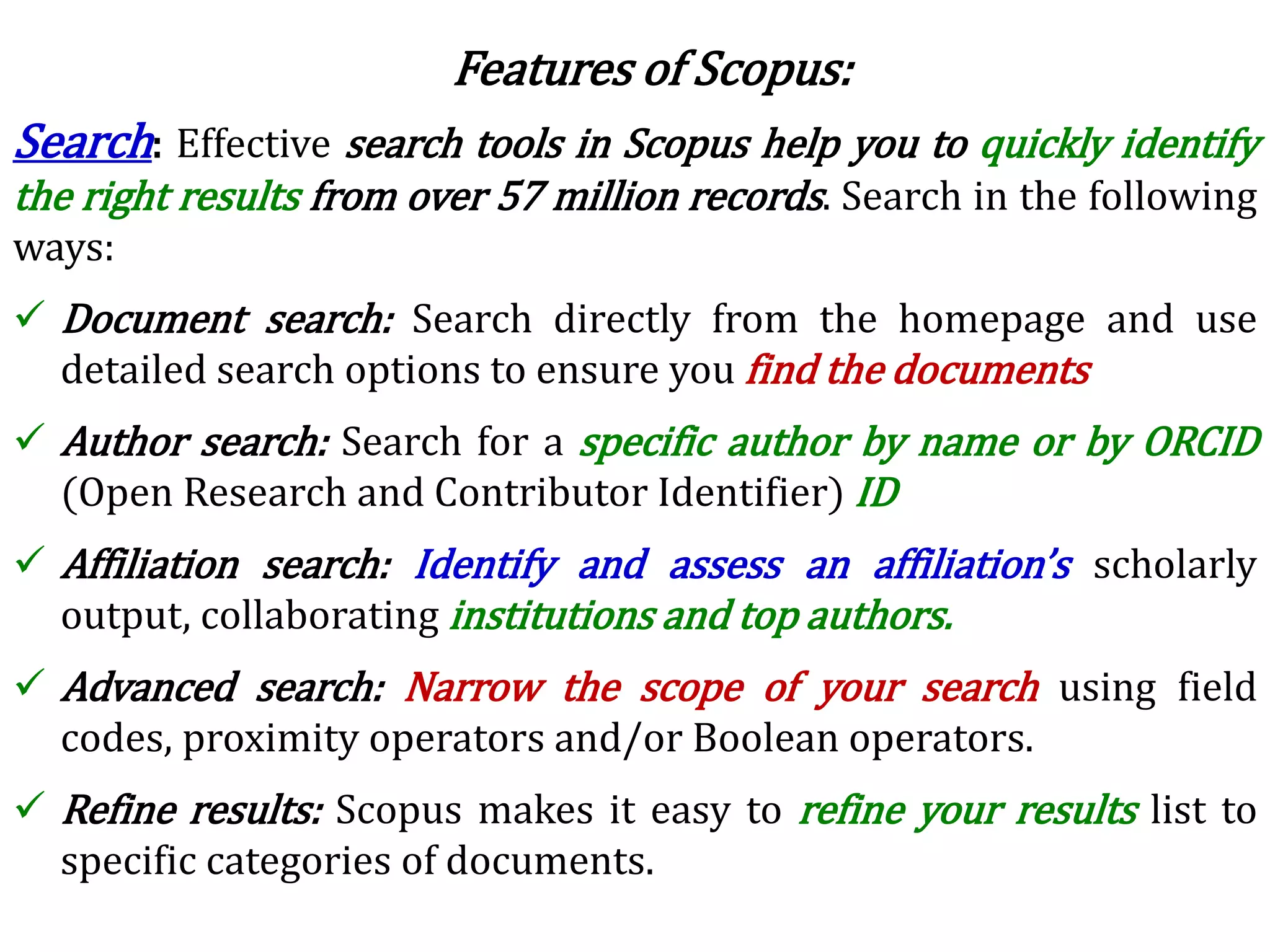 Features of Scopus:

Search: Effective search tools in Scopus help you to quickly identify the right results from over 57 million records. Search in the following ways:

✓ Document search: Search directly from the homepage and use detailed search options to ensure you find the documents

✓ Author search: Search for a specific author by name or by ORCID (Open Research and Contributor Identifier) ID

✓ Affiliation search: Identify and assess an affiliation's scholarly output, collaborating institutions and top authors.

✓ Advanced search: Narrow the scope of your search using field codes, proximity operators and/or Boolean operators.

✓ Refine results: Scopus makes it easy to refine your results list to specific categories of documents.